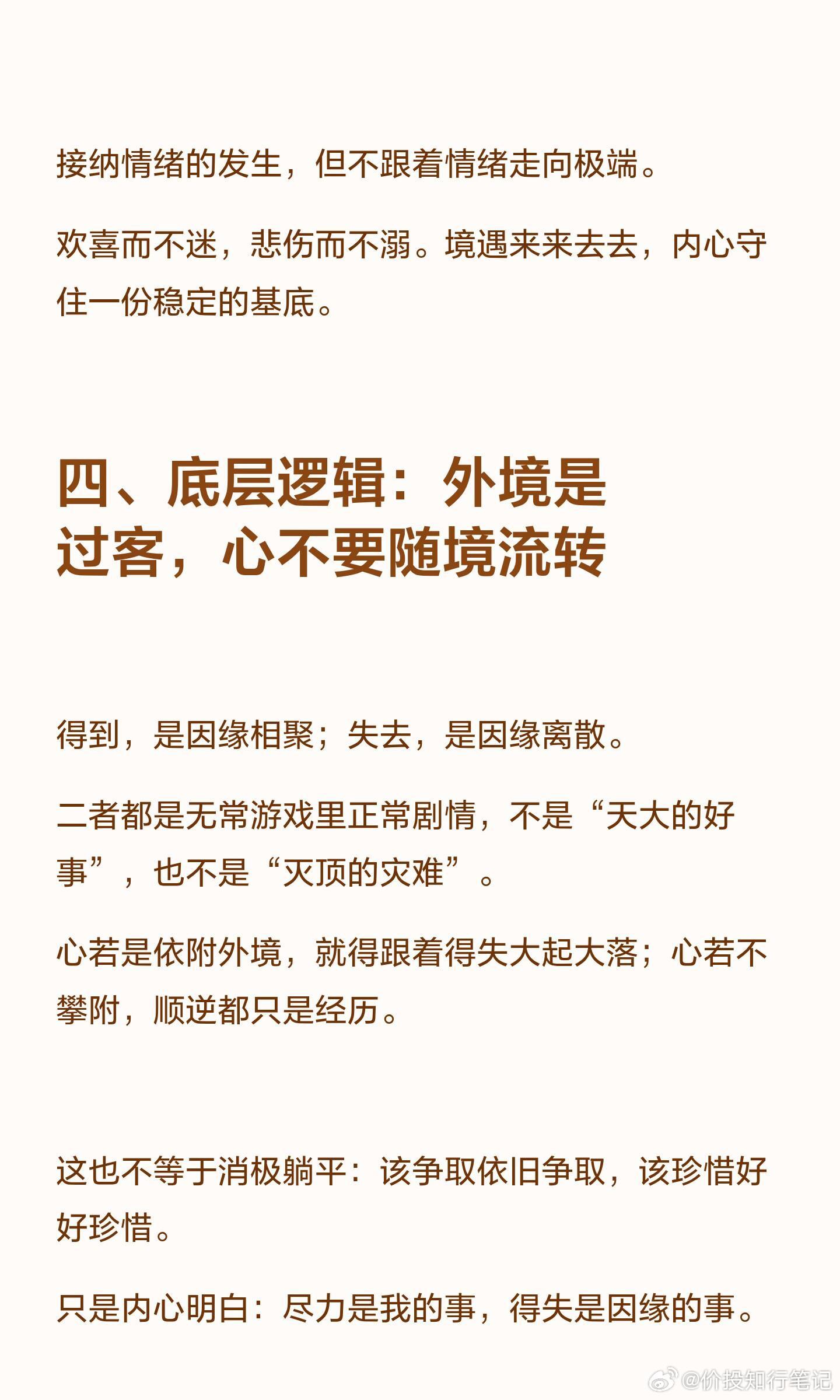 接纳情绪的发生，但不跟着情绪走向极端。

欢喜而不迷，悲伤而不溺。境遇来来去去，内心守住一份稳定的基底。

四、底层逻辑：外境是过客，心不要随境流转

得到，是因缘相聚；失去，是因缘离散。

二者都是无常游戏里正常剧情，不是“天大的好事”，也不是“灭顶的灾难”。

心若是依附外境，就得跟着得失大起大落；心若不攀附，顺逆都只是经历。

这也不等于消极躺平：该争取依旧争取，该珍惜好好珍惜。

只是内心明白：尽力是我的事，得失是因缘的事。

@价投知行笔记